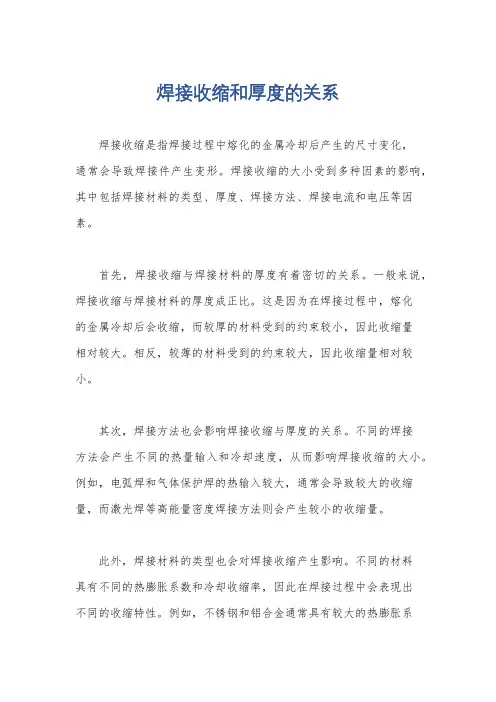 焊接收缩和厚度的关系

焊接收缩是指焊接过程中熔化的金属冷却后产生的尺寸变化，通常会导致焊接件产生变形。焊接收缩的大小受到多种因素的影响，其中包括焊接材料的类型、厚度、焊接方法、焊接电流和电压等因素。

首先，焊接收缩与焊接材料的厚度有着密切的关系。一般来说，焊接收缩与焊接材料的厚度成正比。这是因为在焊接过程中，熔化的金属冷却后会收缩，而较厚的材料受到的约束较小，因此收缩量相对较大。相反，较薄的材料受到的约束较大，因此收缩量相对较小。

其次，焊接方法也会影响焊接收缩与厚度的关系。不同的焊接方法会产生不同的热量输入和冷却速度，从而影响焊接收缩的大小。例如，电弧焊和气体保护焊的热输入较大，通常会导致较大的收缩量，而激光焊等高能量密度焊接方法则会产生较小的收缩量。

此外，焊接材料的类型也会对焊接收缩产生影响。不同的材料具有不同的热膨胀系数和冷却收缩率，因此在焊接过程中会表现出不同的收缩特性。例如，不锈钢和铝合金通常具有较大的热膨胀系